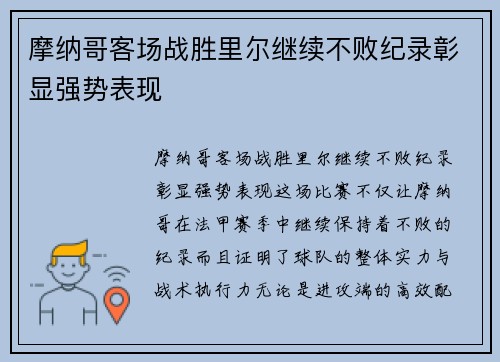 摩纳哥客场战胜里尔继续不败纪录彰显强势表现

摩纳哥客场战胜里尔继续不败纪录彰显强势表现这场比赛不仅让摩纳哥在法甲赛季中继续保持着不败的纪录而且证明了球队的整体实力与战术执行力无论是进攻端的高效配